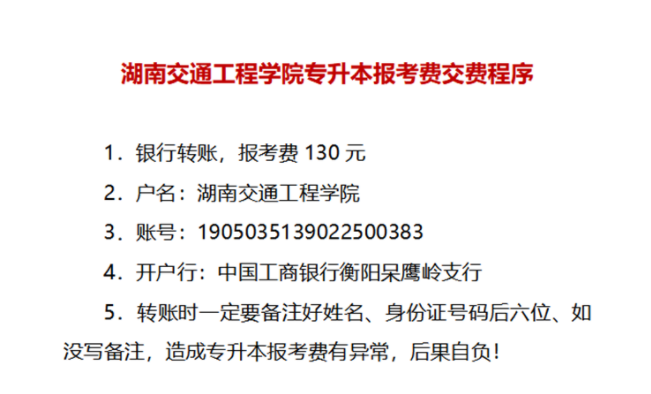 湖南交通工程学院专升本报考费交费程序

1．银行转账，报考费 130 元

2．户名：湖南交通工程学院

3．账号：1905035139022500383

4．开户行：中国工商银行衡阳呆鹰岭支行

5．转账时一定要备注好姓名、身份证号码后六位、如没写备注，造成专升本报考费有异常，后果自负！